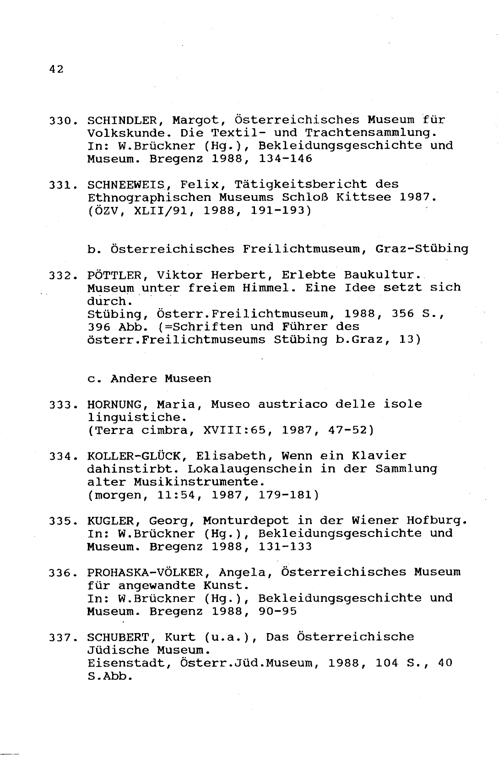 42

330. SCHINDLER, Margot, Österreichisches Museum für Volkskunde. Die Textil- und Trachtensammlung. In: W.Brückner (Hg.), Bekleidungsgeschichte und Museum. Bregenz 1988, 134-146

331. SCHNEEWEIS, Felix, Tätigkeitsbericht des Ethnographischen Museums Schloß Kittsee 1987. (ÖZV, XLII/91, 1988, 191-193)

b. Österreichisches Freilichtmuseum, Graz-Stübing

332. PÖTTLER, Viktor Herbert, Erlebte Baukultur. Museum unter freiem Himmel. Eine Idee setzt sich durch.
Stübing, Österr.Freilichtmuseum, 1988, 356 S., 396 Abb. (=Schriften und Führer des österr.Freilichtmuseums Stübing b.Graz, 13)

c. Andere Museen

333. HORNUNG, Maria, Museo austriaco delle isole linguistiche.
(Terra cimbra, XVIII:65, 1987, 47-52)

334. KOLLER-GLÜCK, Elisabeth, Wenn ein Klavier dahinstirbt. Lokalaugenschein in der Sammlung alter Musikinstrumente.
(morgen, 11:54, 1987, 179-181)

335. KUGLER, Georg, Monturdepot in der Wiener Hofburg. In: W.Brückner (Hg.), Bekleidungsgeschichte und Museum. Bregenz 1988, 131-133

336. PROHASKA-VÖLKER, Angela, Österreichisches Museum für angewandte Kunst.
In: W.Brückner (Hg.), Bekleidungsgeschichte und Museum. Bregenz 1988, 90-95

337. SCHUBERT, Kurt (u.a.), Das Österreichische Jüdische Museum.
Eisenstadt, Österr.Jüd.Museum, 1988, 104 S., 40 S.Abb.